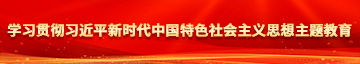 学习贯彻习近平新时代中国特色社会主义思想主题教育